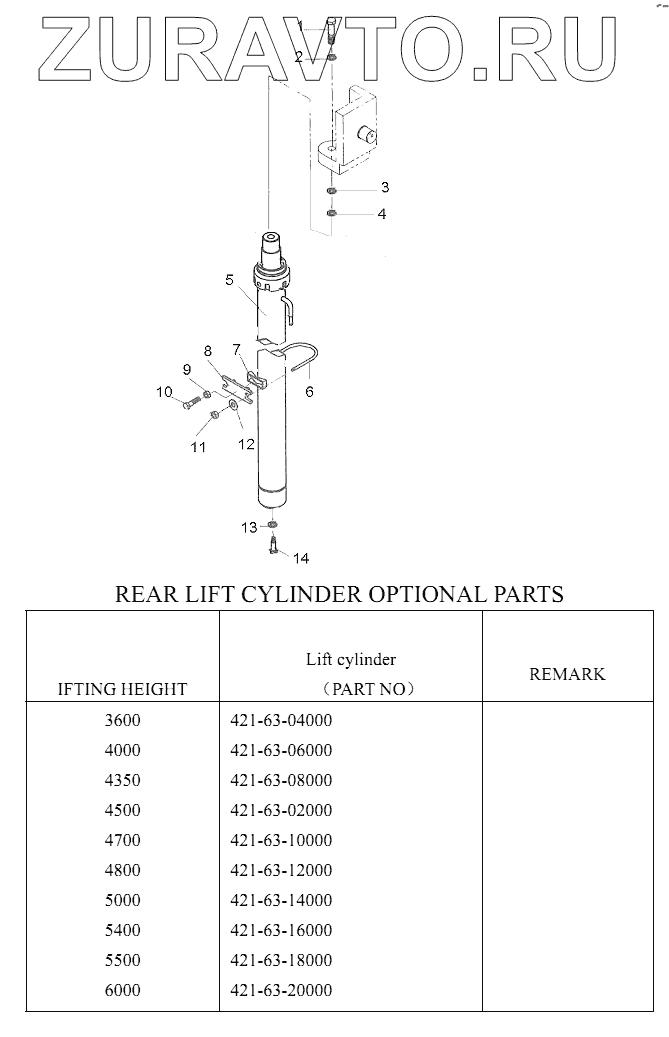 ZURAVTO.RU

1
2
3
4
5
6
7
8
9
10
11
12
13
14

REAR LIFT CYLINDER OPTIONAL PARTS

| IFTING HEIGHT | Lift cylinder （PART NO） | REMARK |
|---|---|---|
| 3600 | 421-63-04000 | |
| 4000 | 421-63-06000 | |
| 4350 | 421-63-08000 | |
| 4500 | 421-63-02000 | |
| 4700 | 421-63-10000 | |
| 4800 | 421-63-12000 | |
| 5000 | 421-63-14000 | |
| 5400 | 421-63-16000 | |
| 5500 | 421-63-18000 | |
| 6000 | 421-63-20000 | |